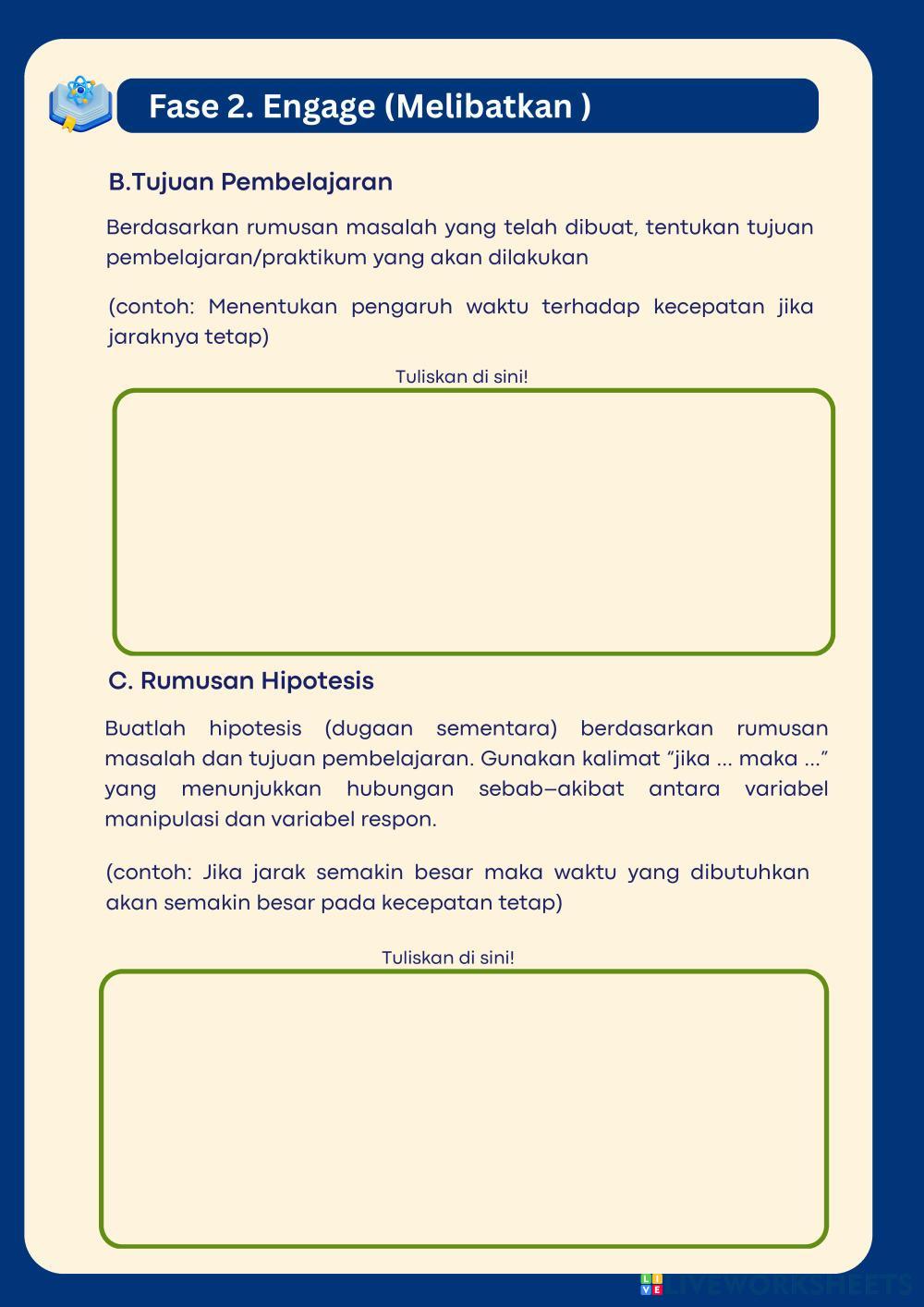 Fase 2. Engage (Melibatkan )

B.Tujuan Pembelajaran

Berdasarkan rumusan masalah yang telah dibuat, tentukan tujuan pembelajaran/praktikum yang akan dilakukan

(contoh: Menentukan pengaruh waktu terhadap kecepatan jika jaraknya tetap)

Tuliskan di sini!

C. Rumusan Hipotesis

Buatlah hipotesis (dugaan sementara) berdasarkan rumusan masalah dan tujuan pembelajaran. Gunakan kalimat “jika ... maka ...” yang menunjukkan hubungan sebab–akibat antara variabel manipulasi dan variabel respon.

(contoh: Jika jarak semakin besar maka waktu yang dibutuhkan akan semakin besar pada kecepatan tetap)

Tuliskan di sini!

LIVEWORKSHEETS